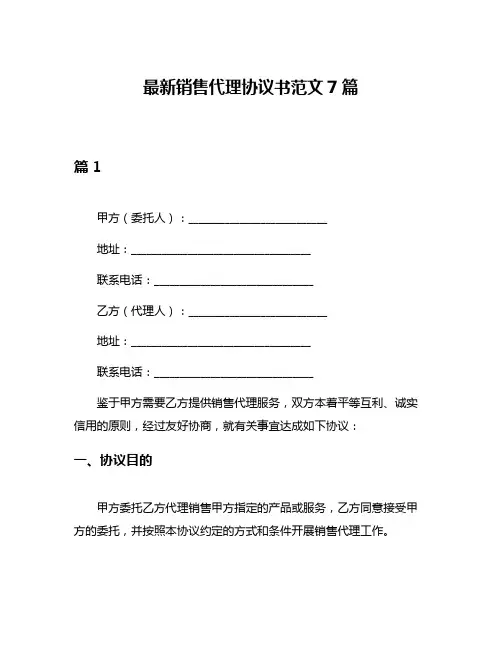 最新销售代理协议书范文 7 篇

篇 1

甲方（委托人）：________________________

地址：________________________________

联系电话：____________________________

乙方（代理人）：________________________

地址：________________________________

联系电话：____________________________

鉴于甲方需要乙方提供销售代理服务，双方本着平等互利、诚实信用的原则，经过友好协商，就有关事宜达成如下协议：

一、协议目的

甲方委托乙方代理销售甲方指定的产品或服务，乙方同意接受甲方的委托，并按照本协议约定的方式和条件开展销售代理工作。